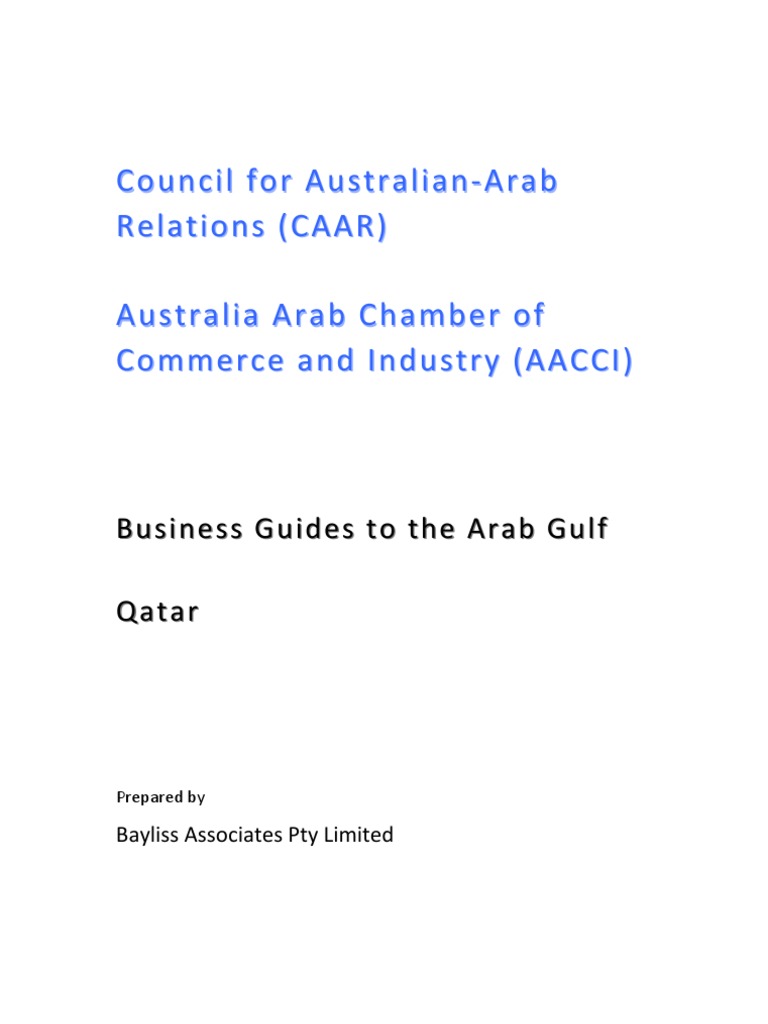 Council for Australian-Arab Relations (CAAR)

Australia Arab Chamber of Commerce and Industry (AACCI)

Business Guides to the Arab Gulf

Qatar

Prepared by

Bayliss Associates Pty Limited